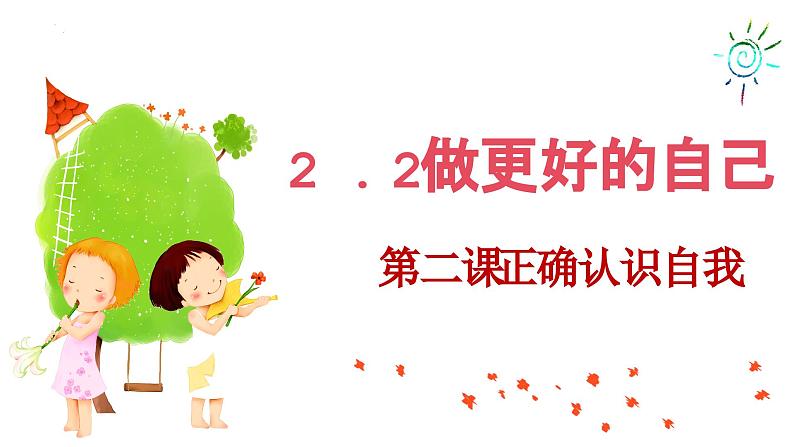 2 . 2做更好的自己

第二课正确认识自我